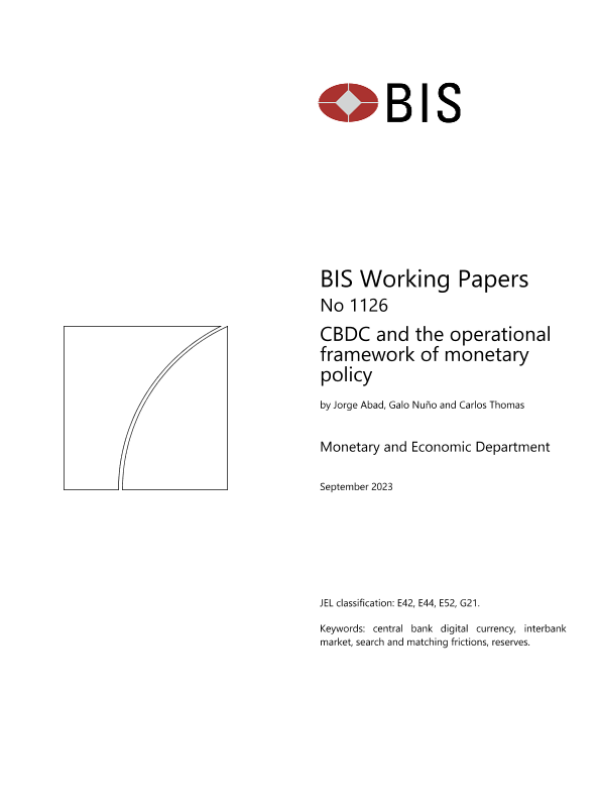 BIS

BIS Working Papers
No 1126

CBDC and the operational framework of monetary policy

by Jorge Abad, Galo Nuño and Carlos Thomas

Monetary and Economic Department

September 2023

JEL classification: E42, E44, E52, G21.

Keywords: central bank digital currency, interbank market, search and matching frictions, reserves.